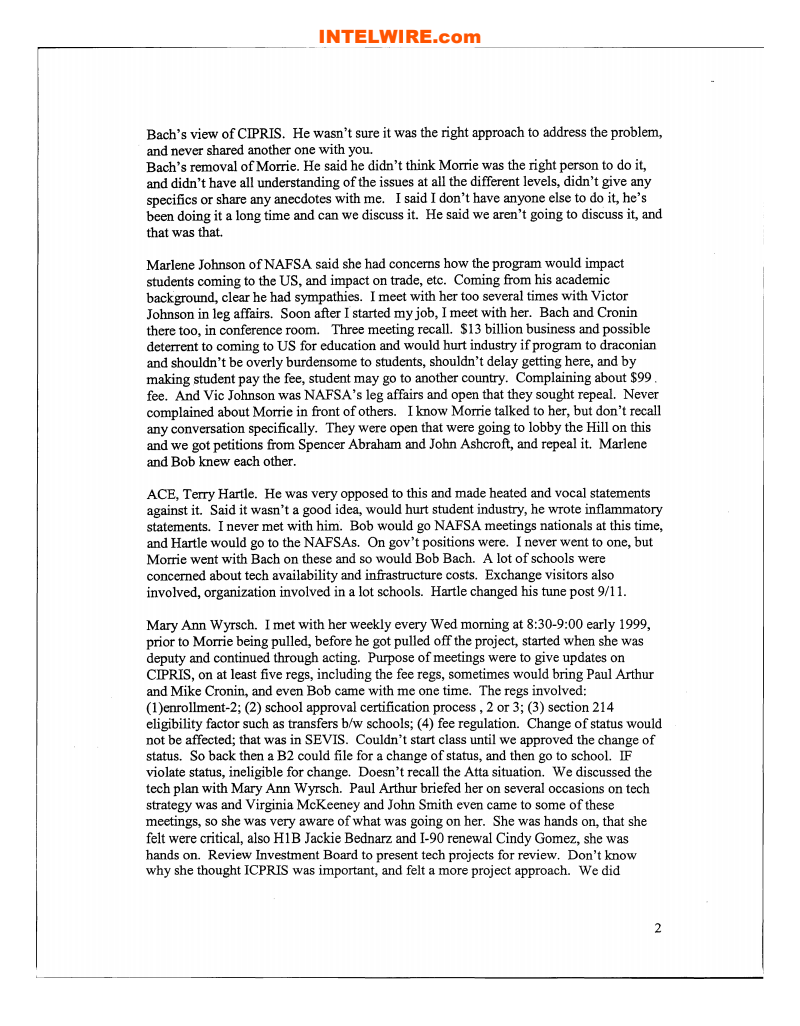 INTELWIRE.com

Bach's view of CIPRIS. He wasn't sure it was the right approach to address the problem, and never shared another one with you.
Bach's removal of Morrie. He said he didn't think Morrie was the right person to do it, and didn't have all understanding of the issues at all the different levels, didn't give any specifics or share any anecdotes with me. I said I don't have anyone else to do it, he's been doing it a long time and can we discuss it. He said we aren't going to discuss it, and that was that.

Marlene Johnson of NAFSA said she had concerns how the program would impact students coming to the US, and impact on trade, etc. Coming from his academic background, clear he had sympathies. I meet with her too several times with Victor Johnson in leg affairs. Soon after I started my job, I meet with her. Bach and Cronin there too, in conference room. Three meeting recall. $13 billion business and possible deterrent to coming to US for education and would hurt industry if program to draconian and shouldn't be overly burdensome to students, shouldn't delay getting here, and by making student pay the fee, student may go to another country. Complaining about $99 fee. And Vic Johnson was NAFSA's leg affairs and open that they sought repeal. Never complained about Morrie in front of others. I know Morrie talked to her, but don't recall any conversation specifically. They were open that were going to lobby the Hill on this and we got petitions from Spencer Abraham and John Ashcroft, and repeal it. Marlene and Bob knew each other.

ACE, Terry Hartle. He was very opposed to this and made heated and vocal statements against it. Said it wasn't a good idea, would hurt student industry, he wrote inflammatory statements. I never met with him. Bob would go NAFSA meetings nationals at this time, and Hartle would go to the NAFSAs. On gov't positions were. I never went to one, but Morrie went with Bach on these and so would Bob Bach. A lot of schools were concerned about tech availability and infrastructure costs. Exchange visitors also involved, organization involved in a lot schools. Hartle changed his tune post 9/11.

Mary Ann Wyrsch. I met with her weekly every Wed morning at 8:30-9:00 early 1999, prior to Morrie being pulled, before he got pulled off the project, started when she was deputy and continued through acting. Purpose of meetings were to give updates on CIPRIS, on at least five regs, including the fee regs, sometimes would bring Paul Arthur and Mike Cronin, and even Bob came with me one time. The regs involved: (1)enrollment-2; (2) school approval certification process , 2 or 3; (3) section 214 eligibility factor such as transfers b/w schools; (4) fee regulation. Change of status would not be affected; that was in SEVIS. Couldn't start class until we approved the change of status. So back then a B2 could file for a change of status, and then go to school. IF violate status, ineligible for change. Doesn't recall the Atta situation. We discussed the tech plan with Mary Ann Wyrsch. Paul Arthur briefed her on several occasions on tech strategy was and Virginia McKeeney and John Smith even came to some of these meetings, so she was very aware of what was going on her. She was hands on, that she felt were critical, also H1B Jackie Bednarz and I-90 renewal Cindy Gomez, she was hands on. Review Investment Board to present tech projects for review. Don't know why she thought ICPRIS was important, and felt a more project approach. We did

2